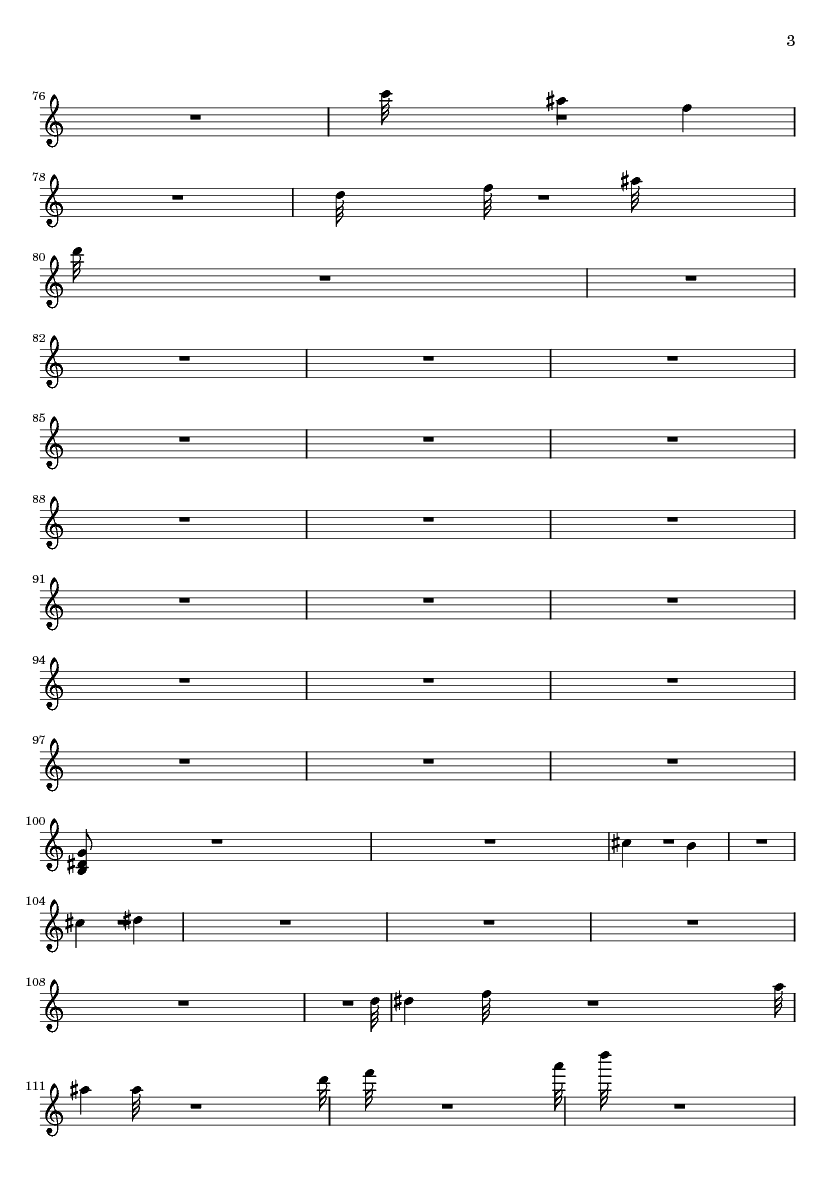 3

76

78

80

82

85

88

91

94

97

100

104

108

111